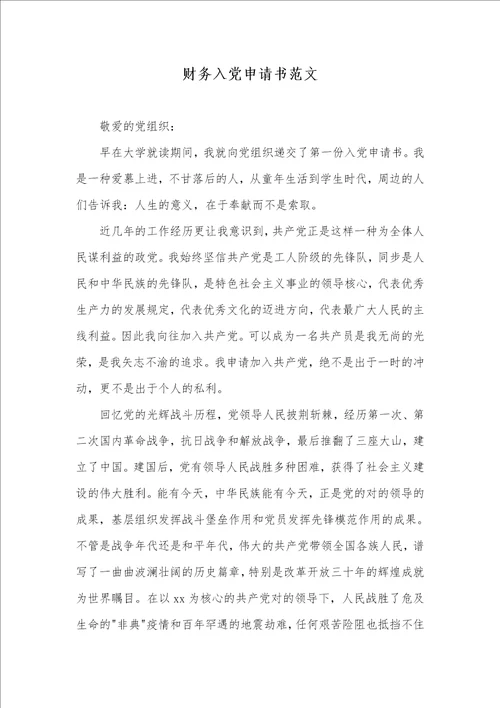 财务入党申请书范文

敬爱的党组织：

早在大学就读期间，我就向党组织递交了第一份入党申请书。我是一种爱慕上进，不甘落后的人，从童年生活到学生时代，周边的人们告诉我：人生的意义，在于奉献而不是索取。

近几年的工作经历更让我意识到，共产党正是这样一种为全体人民谋利益的政党。我始终坚信共产党是工人阶级的先锋队，同步是人民和中华民族的先锋队，是特色社会主义事业的领导核心，代表优秀生产力的发展规定，代表优秀文化的迈进方向，代表最广大人民的主线利益。因此我向往加入共产党。可以成为一名共产员是我无尚的光荣，是我矢志不渝的追求。我申请加入共产党，绝不是出于一时的冲动，更不是出于个人的私利。

回忆党的光辉战斗历程，党领导人民披荆斩棘，经历第一次、第二次国内革命战争，抗日战争和解放战争，最后推翻了三座大山，建立了中国。建国后，党有领导人民战胜多种困难，获得了社会主义建设的伟大胜利。能有今天，中华民族能有今天，正是党的对的领导的成果，基层组织发挥战斗堡垒作用和党员发挥先锋模范作用的成果。不管是战争年代还是和平年代，伟大的共产党带领全国各族人民，谱写了一曲曲波澜壮阔的历史篇章，特别是改革开放三十年的辉煌成就为世界瞩目。在以 xx 为核心的共产党对的领导下，人民战胜了危及生命的"非典"疫情和百年罕遇的地震劫难，任何艰苦险阻也抵挡不住